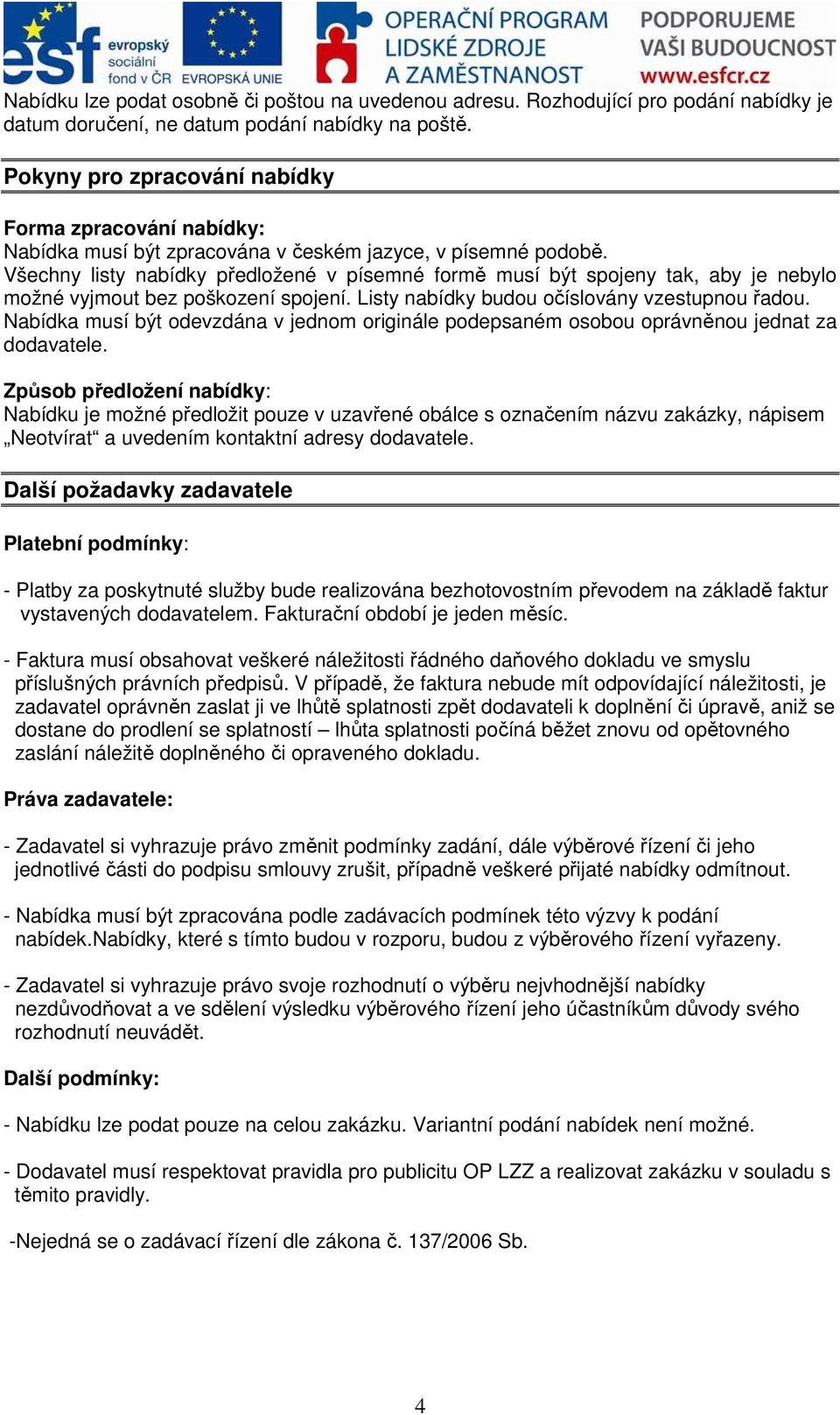 esf evropský sociální fond v ČR EVROPSKÁ UNIE OPERAČNÍ PROGRAM LIDSKÉ ZDROJE A ZAMĚSTNANOST PODPORUJEME VAŠI BUDOUCNOST www.esfcr.cz

Nabídku lze podat osobně či poštou na uvedenou adresu. Rozhodující pro podání nabídky je datum doručení, ne datum podání nabídky na poště.

Pokyny pro zpracování nabídky

Forma zpracování nabídky:
Nabídka musí být zpracována v českém jazyce, v písemné podobě.
Všechny listy nabídky předložené v písemné formě musí být spojeny tak, aby je nebylo možné vyjmout bez poškození spojení. Listy nabídky budou očíslovány vzestupnou řadou.
Nabídka musí být odevzdána v jednom originále podepsaném osobou oprávněnou jednat za dodavatele.

Způsob předložení nabídky:
Nabídku je možné předložit pouze v uzavřené obálce s označením názvu zakázky, nápisem „Neotvírat“ a uvedením kontaktní adresy dodavatele.

Další požadavky zadavatele

Platební podmínky:

- Platby za poskytnuté služby bude realizována bezhotovostním převodem na základě faktur vystavených dodavatelem. Fakturační období je jeden měsíc.

- Faktura musí obsahovat veškeré náležitosti řádného daňového dokladu ve smyslu příslušných právních předpisů. V případě, že faktura nebude mít odpovídající náležitosti, je zadavatel oprávněn zaslat ji ve lhůtě splatnosti zpět dodavateli k doplnění či úpravě, aniž se dostane do prodlení se splatností – lhůta splatnosti počíná běžet znovu od opětovného zaslání náležitě doplněného či opraveného dokladu.

Práva zadavatele:

- Zadavatel si vyhrazuje právo změnit podmínky zadání, dále výběrové řízení či jeho jednotlivé části do podpisu smlouvy zrušit, případně veškeré přijaté nabídky odmítnout.

- Nabídka musí být zpracována podle zadávacích podmínek této výzvy k podání nabídek.Nabídky, které s tímto budou v rozporu, budou z výběrového řízení vyřazeny.

- Zadavatel si vyhrazuje právo svoje rozhodnutí o výběru nejvhodnější nabídky nezdůvodňovat a ve sdělení výsledku výběrového řízení jeho účastníkům důvody svého rozhodnutí neuvádět.

Další podmínky:

- Nabídku lze podat pouze na celou zakázku. Variantní podání nabídek není možné.

- Dodavatel musí respektovat pravidla pro publicitu OP LZZ a realizovat zakázku v souladu s těmito pravidly.

-Nejedná se o zadávací řízení dle zákona č. 137/2006 Sb.

4